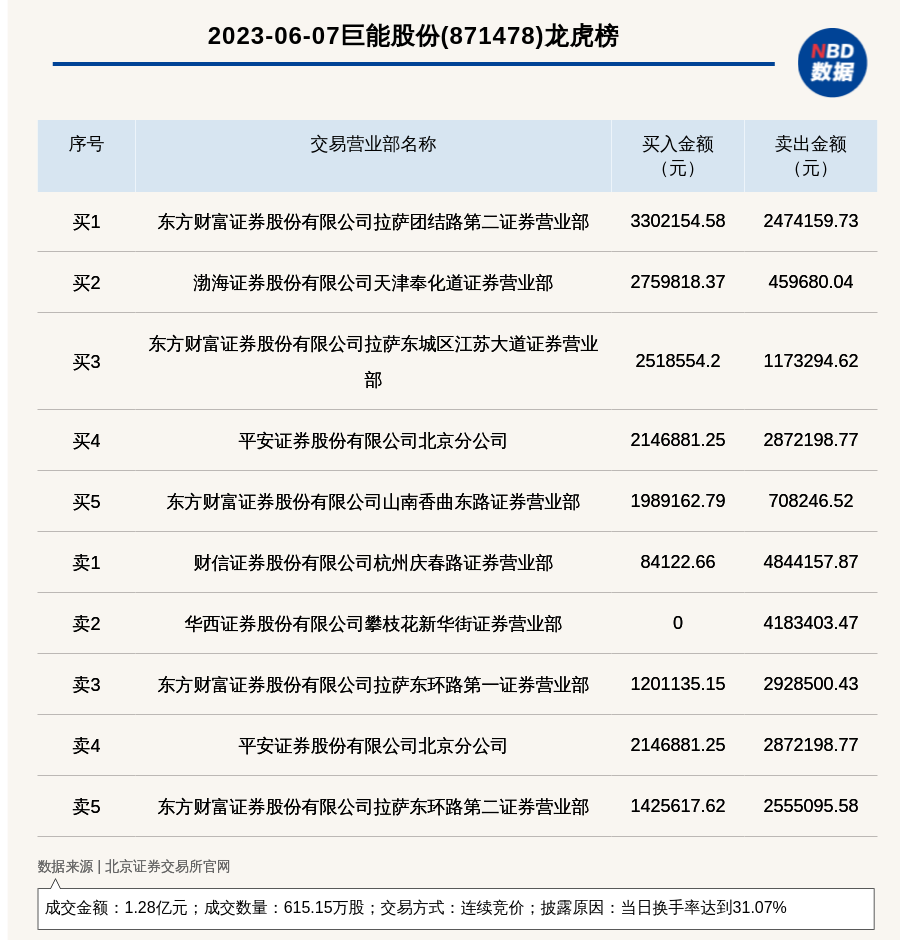 2023-06-07巨能股份(871478)龙虎榜

NBD 数据

| 序号 | 交易营业部名称 | 买入金额（元） | 卖出金额（元） |
|---|---|---|---|
| 买1 | 东方财富证券股份有限公司拉萨团结路第二证券营业部 | 3302154.58 | 2474159.73 |
| 买2 | 渤海证券股份有限公司天津奉化道证券营业部 | 2759818.37 | 459680.04 |
| 买3 | 东方财富证券股份有限公司拉萨东城区江苏大道证券营业部 | 2518554.2 | 1173294.62 |
| 买4 | 平安证券股份有限公司北京分公司 | 2146881.25 | 2872198.77 |
| 买5 | 东方财富证券股份有限公司山南香曲东路证券营业部 | 1989162.79 | 708246.52 |
| 卖1 | 财信证券股份有限公司杭州庆春路证券营业部 | 84122.66 | 4844157.87 |
| 卖2 | 华西证券股份有限公司攀枝花新华街证券营业部 | 0 | 4183403.47 |
| 卖3 | 东方财富证券股份有限公司拉萨东环路第一证券营业部 | 1201135.15 | 2928500.43 |
| 卖4 | 平安证券股份有限公司北京分公司 | 2146881.25 | 2872198.77 |
| 卖5 | 东方财富证券股份有限公司拉萨东环路第二证券营业部 | 1425617.62 | 2555095.58 |

数据来源 | 北京证券交易所官网

成交金额：1.28亿元；成交数量：615.15万股；交易方式：连续竞价；披露原因：当日换手率达到31.07%